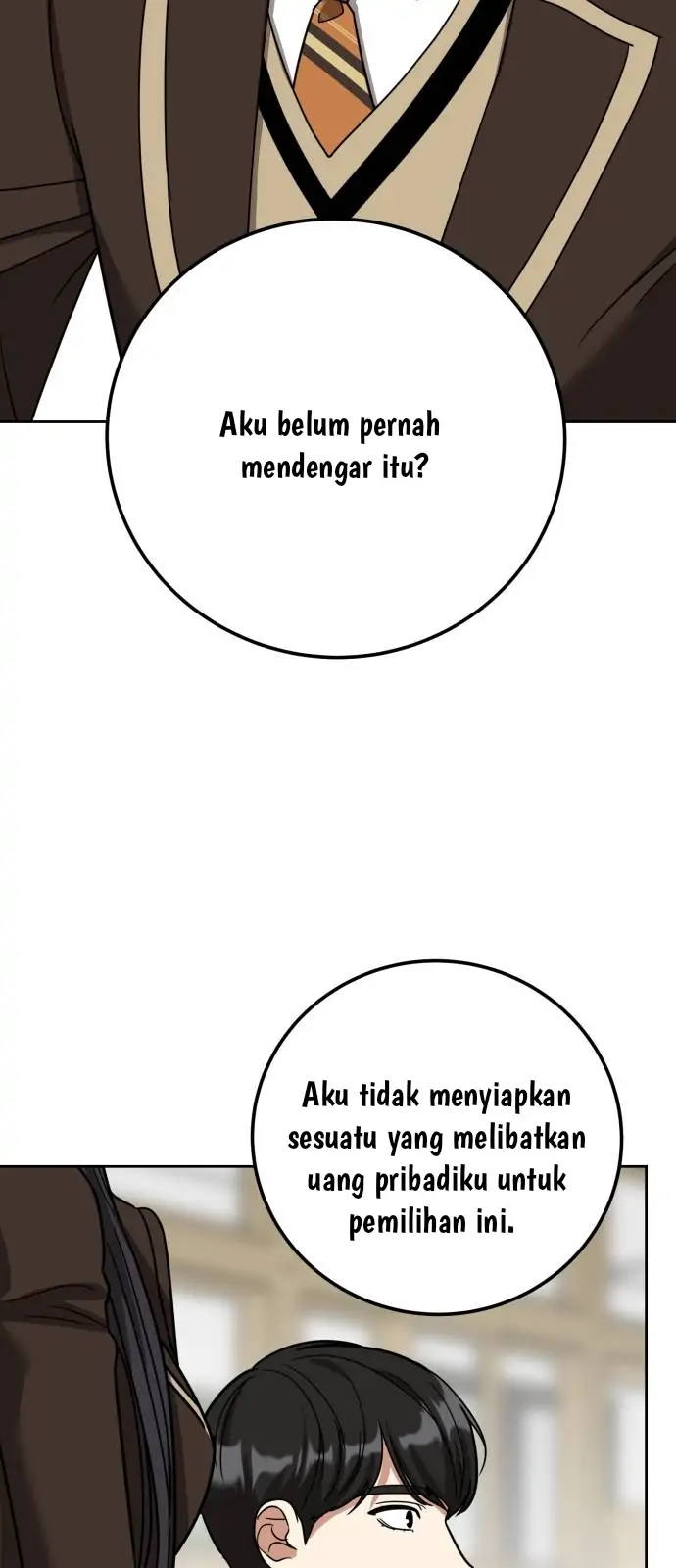 Aku belum pernah mendengar itu?

Aku tidak menyiapkan sesuatu yang melibatkan uang pribadiku untuk pemilihan ini.